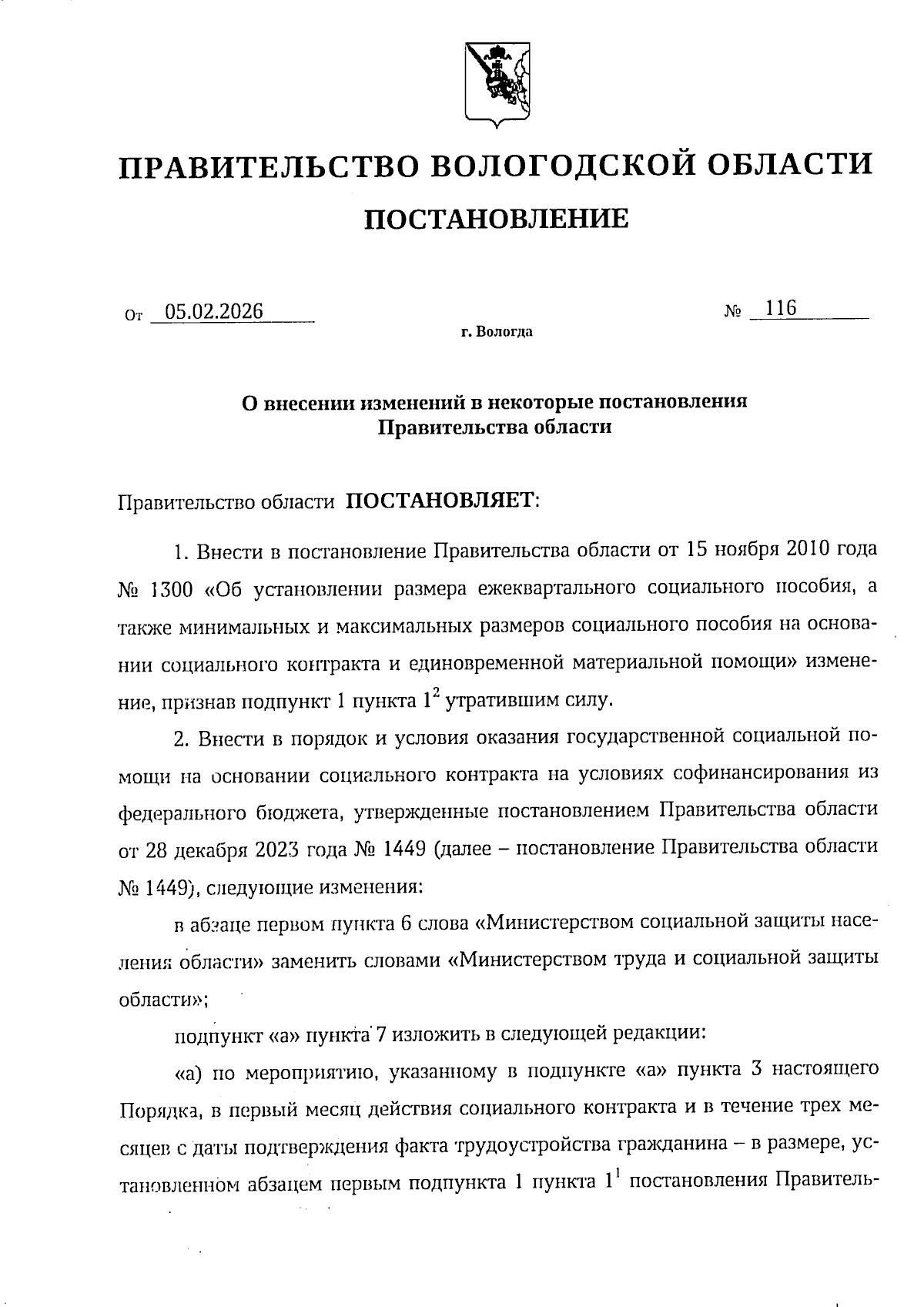 ПРАВИТЕЛЬСТВО ВОЛОГОДСКОЙ ОБЛАСТИ

ПОСТАНОВЛЕНИЕ

От 05.02.2026 № 116

г. Вологда

О внесении изменений в некоторые постановления Правительства области

Правительство области ПОСТАНОВЛЯЕТ:

1. Внести в постановление Правительства области от 15 ноября 2010 года № 1300 «Об установлении размера ежеквартального социального пособия, а также минимальных и максимальных размеров социального пособия на основании социального контракта и единовременной материальной помощи» изменение, признав подпункт 1 пункта $1^2$ утратившим силу.

2. Внести в порядок и условия оказания государственной социальной помощи на основании социального контракта на условиях софинансирования из федерального бюджета, утвержденные постановлением Правительства области от 28 декабря 2023 года № 1449 (далее – постановление Правительства области № 1449), следующие изменения:

в абзаце первом пункта 6 слова «Министерством социальной защиты населения области» заменить словами «Министерством труда и социальной защиты области»;

подпункт «а» пункта 7 изложить в следующей редакции:

«а) по мероприятию, указанному в подпункте «а» пункта 3 настоящего Порядка, в первый месяц действия социального контракта и в течение трех месяцев с даты подтверждения факта трудоустройства гражданина – в размере, установленном абзацем первым подпункта 1 пункта $1^1$ постановления Правитель-